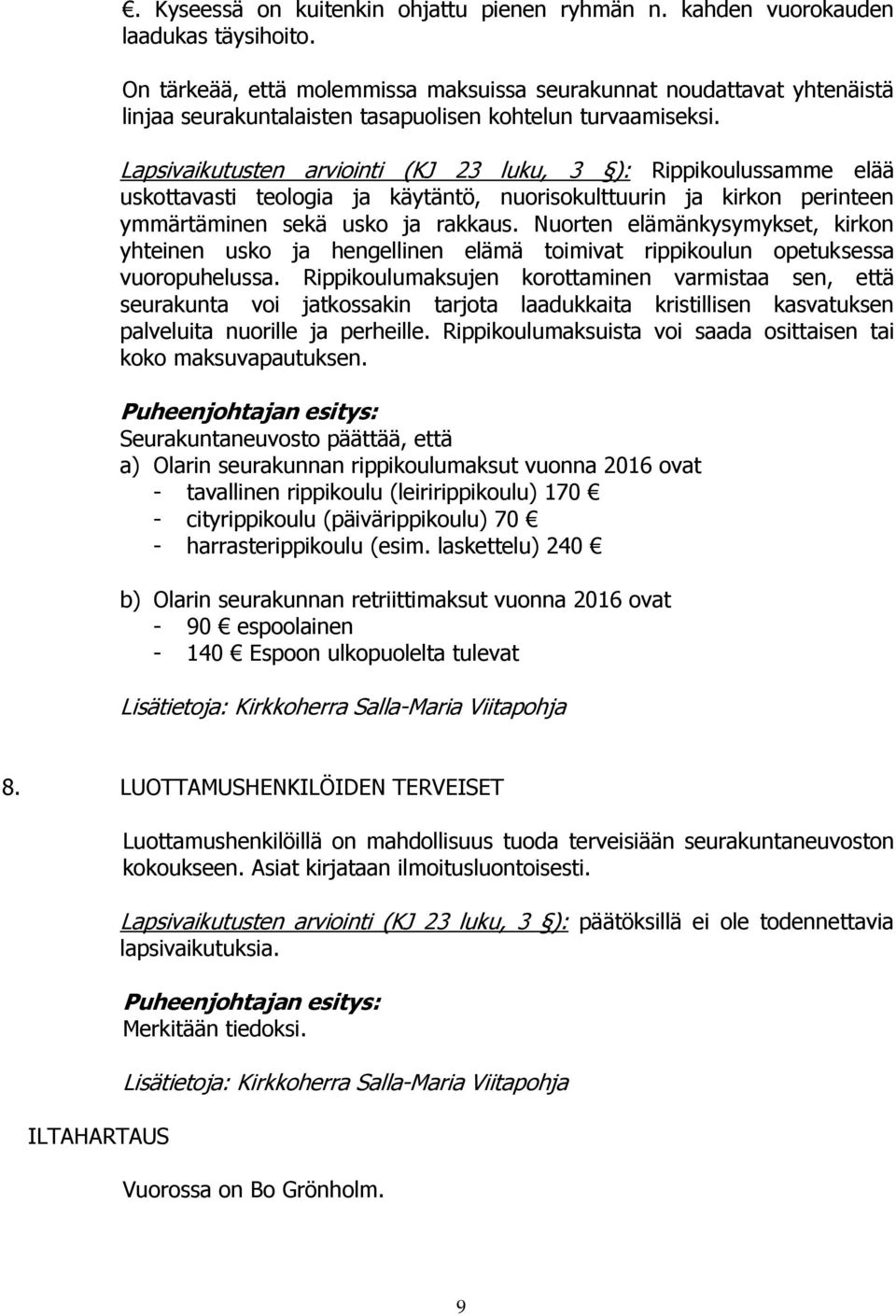 €. Kyseessä on kuitenkin ohjattu pienen ryhmän n. kahden vuorokauden laadukas täysihoito.

On tärkeää, että molemmissa maksuissa seurakunnat noudattavat yhtenäistä linjaa seurakuntalaisten tasapuolisen kohtelun turvaamiseksi.

Lapsivaikutusten arviointi (KJ 23 luku, 3 §): Rippikoulussamme elää uskottavasti teologia ja käytäntö, nuorisokulttuurin ja kirkon perinteen ymmärtäminen sekä usko ja rakkaus. Nuorten elämänkysymykset, kirkon yhteinen usko ja hengellinen elämä toimivat rippikoulun opetuksessa vuoropuhelussa. Rippikoulumaksujen korottaminen varmistaa sen, että seurakunta voi jatkossakin tarjota laadukkaita kristillisen kasvatuksen palveluita nuorille ja perheille. Rippikoulumaksuista voi saada osittaisen tai koko maksuvapautuksen.

Puheenjohtajan esitys:
Seurakuntaneuvosto päättää, että
a) Olarin seurakunnan rippikoulumaksut vuonna 2016 ovat
- tavallinen rippikoulu (leiririppikoulu) 170 €
- cityrippikoulu (päivärippikoulu) 70 €
- harrasterippikoulu (esim. laskettelu) 240 €

b) Olarin seurakunnan retriittimaksut vuonna 2016 ovat
- 90 € espoolainen
- 140 € Espoon ulkopuolelta tulevat

Lisätietoja: Kirkkoherra Salla-Maria Viitapohja

8. LUOTTAMUSHENKILÖIDEN TERVEISET

Luottamushenkilöillä on mahdollisuus tuoda terveisiään seurakuntaneuvoston kokoukseen. Asiat kirjataan ilmoitusluontoisesti.

Lapsivaikutusten arviointi (KJ 23 luku, 3 §): päätöksillä ei ole todennettavia lapsivaikutuksia.

Puheenjohtajan esitys:
Merkitään tiedoksi.

Lisätietoja: Kirkkoherra Salla-Maria Viitapohja

ILTAHARTAUS

Vuorossa on Bo Grönholm.

9